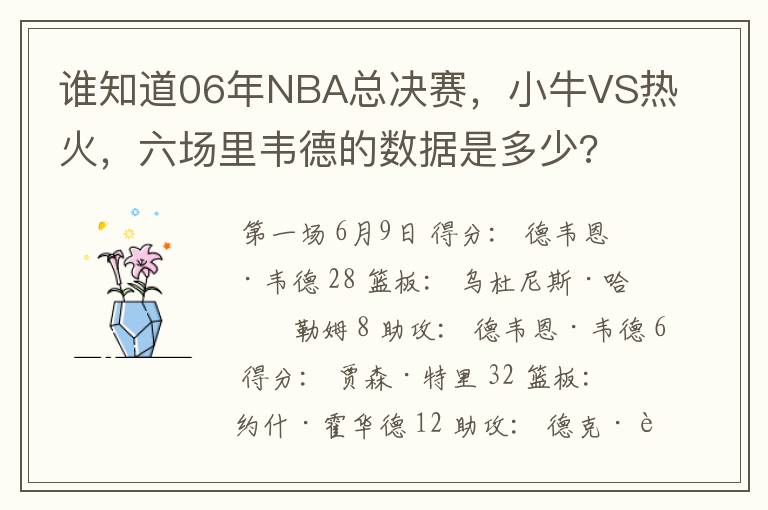 谁知道06年NBA总决赛，小牛VS热火，六场里韦德的数据是多少？

第一场 6月9日 得分： 德韦恩·韦德 28 篮板： 乌杜尼斯·哈勒姆 8 助攻： 德韦恩·韦德 6 得分： 贾森·特里 32 篮板： 约什·霍华德 12 助攻： 德克·è